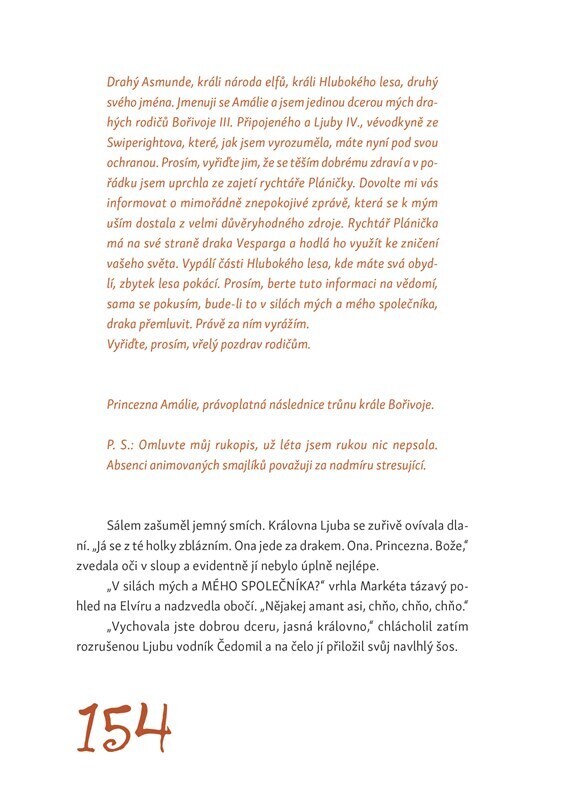 Drahý Asmunde, králi národa elfů, králi Hlubokého lesa, druhý svého jména. Jmenuji se Amálie a jsem jedinou dcerou mých drahých rodičů Bořivoje III. Připojeného a Ljuby IV., vévodkyně ze Swiperightova, které, jak jsem vyrozuměla, máte nyní pod svou ochranou. Prosím, vyřiďte jim, že se těším dobrému zdraví a v pořádku jsem uprchla ze zajetí rychtáře Pláničky. Dovolte mi vás informovat o mimořádně znepokojivé zprávě, která se k mým uším dostala z velmi důvěryhodného zdroje. Rychtář Plánička má na své straně draka Vesparga a hodlá ho využít ke zničení vašeho světa. Vypálí části Hlubokého lesa, kde máte svá obydlí, zbytek lesa pokácí. Prosím, berte tuto informaci na vědomí, sama se pokusím, bude-li to v silách mých a mého společníka, draka přemluvit. Právě za ním vyrážím.
Vyřiďte, prosím, vřelý pozdrav rodičům.

Princezna Amálie, právoplatná následnice trůnu krále Bořivoje.

P. S.: Omluvte můj rukopis, už léta jsem rukou nic nepsala. Absenci animovaných smajlíků považuji za nadmíru stresující.

Sálem zašuměl jemný smích. Královna Ljuba se zuřivě ovívala dlaní. „Já se z té holky zblázním. Ona jede za drakem. Ona. Princezna. Bože," zvedala oči v sloup a evidentně jí nebylo úplně nejlépe.

„V silách mých a MÉHO SPOLEČNÍKA?" vrhla Markéta tázavý pohled na Elvíru a nadzvedla obočí. „Nějakej amant asi, chňo, chňo, chňo."

„Vychovala jste dobrou dceru, jasná královno," chlácholil zatím rozrušenou Ljubu vodník Čedomil a na čelo jí přiložil svůj navlhlý šos.

154